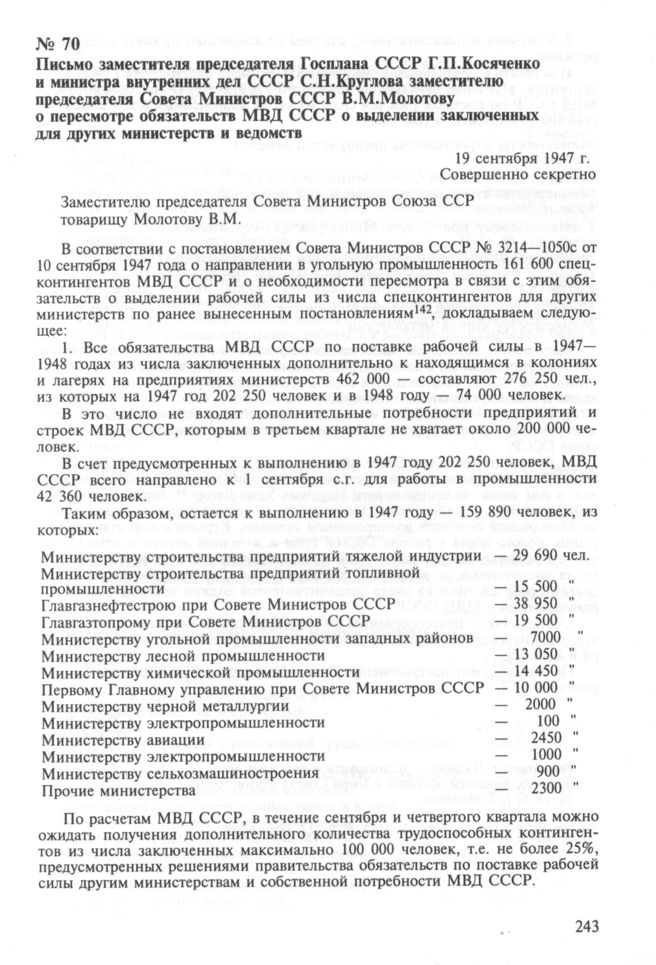 № 70
Письмо заместителя председателя Госплана СССР Г.П.Косяченко и министра внутренних дел СССР С.Н.Круглова заместителю председателя Совета Министров СССР В.М.Молотову о пересмотре обязательств МВД СССР о выделении заключенных для других министерств и ведомств

19 сентября 1947 г.
Совершенно секретно

Заместителю председателя Совета Министров Союза ССР товарищу Молотову В.М.

В соответствии с постановлением Совета Министров СССР № 3214—1050с от 10 сентября 1947 года о направлении в угольную промышленность 161 600 спецконтингентов МВД СССР и о необходимости пересмотра в связи с этим обязательств о выделении рабочей силы из числа спецконтингентов для других министерств по ранее вынесенным постановлениям$^{142}$, докладываем следующее:

1. Все обязательства МВД СССР по поставке рабочей силы в 1947—1948 годах из числа заключенных дополнительно к находящимся в колониях и лагерях на предприятиях министерств 462 000 — составляют 276 250 чел., из которых на 1947 год 202 250 человек и в 1948 году — 74 000 человек.

В это число не входят дополнительные потребности предприятий и строек МВД СССР, которым в третьем квартале не хватает около 200 000 человек.

В счет предусмотренных к выполнению в 1947 году 202 250 человек, МВД СССР всего направлено к 1 сентября с.г. для работы в промышленности 42 360 человек.

Таким образом, остается к выполнению в 1947 году — 159 890 человек, из которых:

| | |
|---|---|
| Министерству строительства предприятий тяжелой индустрии | — 29 690 чел. |
| Министерству строительства предприятий топливной промышленности | — 15 500 " |
| Главгазнефтестрою при Совете Министров СССР | — 38 950 " |
| Главгазтопрому при Совете Министров СССР | — 19 500 " |
| Министерству угольной промышленности западных районов | — 7000 " |
| Министерству лесной промышленности | — 13 050 " |
| Министерству химической промышленности | — 14 450 " |
| Первому Главному управлению при Совете Министров СССР | — 10 000 " |
| Министерству черной металлургии | — 2000 " |
| Министерству электропромышленности | — 100 " |
| Министерству авиации | — 2450 " |
| Министерству электропромышленности | — 1000 " |
| Министерству сельхозмашиностроения | — 900 " |
| Прочие министерства | — 2300 " |

По расчетам МВД СССР, в течение сентября и четвертого квартала можно ожидать получения дополнительного количества трудоспособных контингентов из числа заключенных максимально 100 000 человек, т.е. не более 25%, предусмотренных решениями правительства обязательств по поставке рабочей силы другим министерствам и собственной потребности МВД СССР.

243